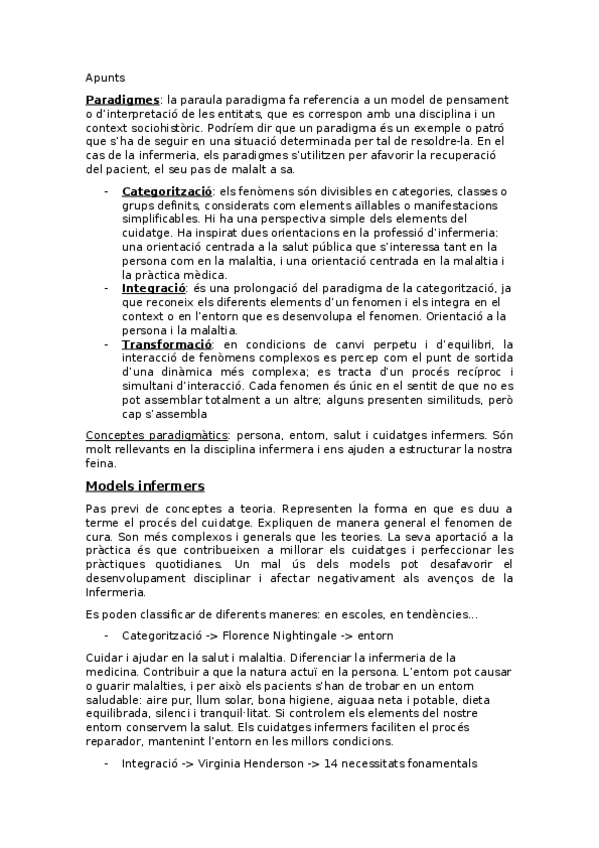 Apunts

Paradigmes: la paraula paradigma fa referencia a un model de pensament o d'interpretació de les entitats, que es correspon amb una disciplina i un context sociohistòric. Podríem dir que un paradigma és un exemple o patró que s'ha de seguir en una situació determinada per tal de resoldre-la. En el cas de la infermeria, els paradigmes s'utilitzen per afavorir la recuperació del pacient, el seu pas de malalt a sa.

- Categorització: els fenòmens són divisibles en categories, classes o grups definits, considerats com elements aïllables o manifestacions simplificables. Hi ha una perspectiva simple dels elements del cuidatge. Ha inspirat dues orientacions en la professió d'infermeria: una orientació centrada a la salut pública que s'interessa tant en la persona com en la malaltia, i una orientació centrada en la malaltia i la pràctica mèdica.
- Integració: és una prolongació del paradigma de la categorització, ja que reconeix els diferents elements d'un fenomen i els integra en el context o en l'entorn que es desenvolupa el fenomen. Orientació a la persona i la malaltia.
- Transformació: en condicions de canvi perpetu i d'equilibri, la interacció de fenòmens complexos es percep com el punt de sortida d'una dinàmica més complexa; es tracta d'un procés recíproc i simultani d'interacció. Cada fenomen és únic en el sentit de que no es pot assemblar totalment a un altre; alguns presenten similituds, però cap s'assembla

Conceptes paradigmàtics: persona, entorn, salut i cuidatges infermers. Són molt rellevants en la disciplina infermera i ens ajuden a estructurar la nostra feina.

Models infermers

Pas previ de conceptes a teoria. Representen la forma en que es duu a terme el procés del cuidatge. Expliquen de manera general el fenomen de cura. Son més complexos i generals que les teories. La seva aportació a la pràctica és que contribueixen a millorar els cuidatges i perfeccionar les pràctiques quotidianes. Un mal ús dels models pot desafavorir el desenvolupament disciplinar i afectar negativament als avenços de la Infermeria.

Es poden classificar de diferents maneres: en escoles, en tendències...

- Categorització -> Florence Nightingale -> entorn

Cuidar i ajudar en la salut i malaltia. Diferenciar la infermeria de la medicina. Contribuir a que la natura actuï en la persona. L'entorn pot causar o guarir malalties, i per això els pacients s'han de trobar en un entorn saludable: aire pur, llum solar, bona higiene, aiguaa neta i potable, dieta equilibrada, silenci i tranquil·litat. Si controlem els elements del nostre entorn conservem la salut. Els cuidatges infermers faciliten el procés reparador, mantenint l'entorn en les millors condicions.

- Integració -> Virginia Henderson -> 14 necessitats fonamentals